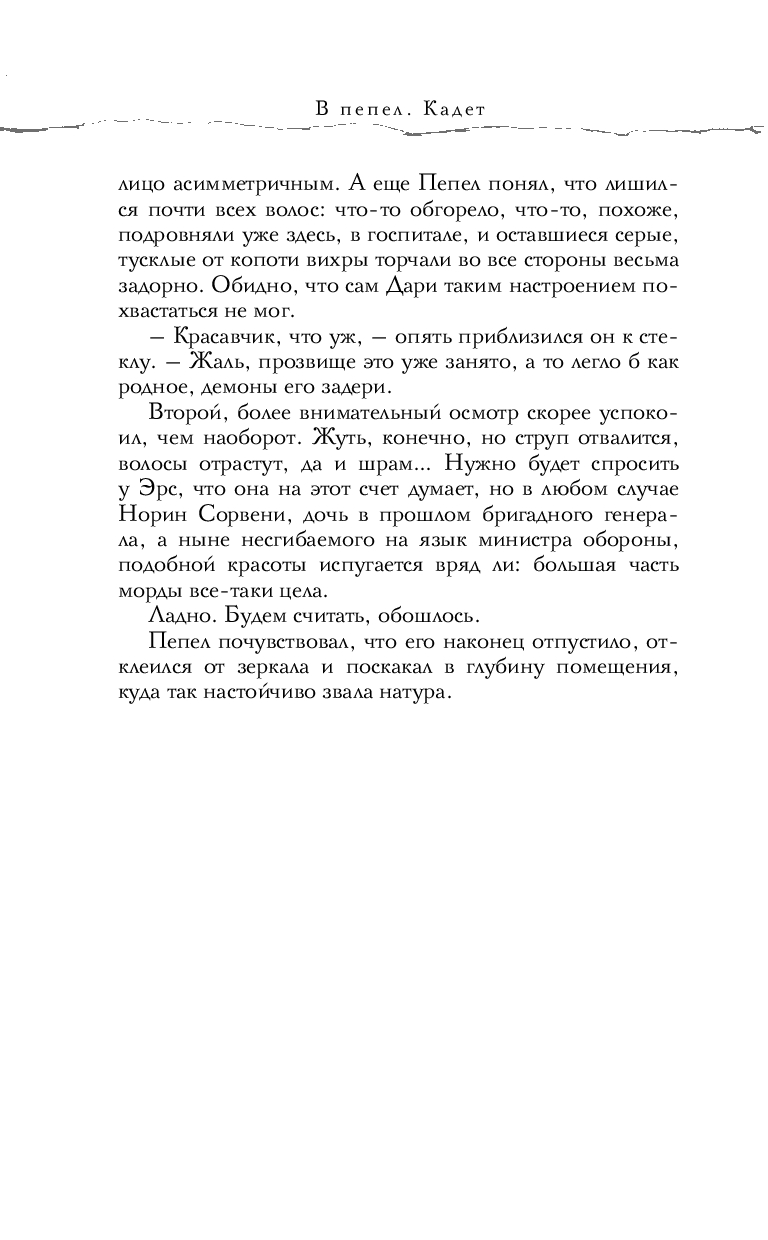 В пепел. Кадет

лицо асимметричным. А еще Пепел понял, что лишился почти всех волос: что-то обгорело, что-то, похоже, подровняли уже здесь, в госпитале, и оставшиеся серые, тусклые от копоти вихры торчали во все стороны весьма задорно. Обидно, что сам Дари таким настроением похвастаться не мог.

— Красавчик, что уж, — опять приблизился он к стеклу. — Жаль, прозвище это уже занято, а то легло б как родное, демоны его задери.

Второй, более внимательный осмотр скорее успокоил, чем наоборот. Жуть, конечно, но струп отвалится, волосы отрастут, да и шрам... Нужно будет спросить у Эрс, что она на этот счет думает, но в любом случае Норин Сорвени, дочь в прошлом бригадного генерала, а ныне несгибаемого на язык министра обороны, подобной красоты испугается вряд ли: большая часть морды все-таки цела.

Ладно. Будем считать, обошлось.

Пепел почувствовал, что его наконец отпустило, отклеился от зеркала и поскакал в глубину помещения, куда так настойчиво звала натура.